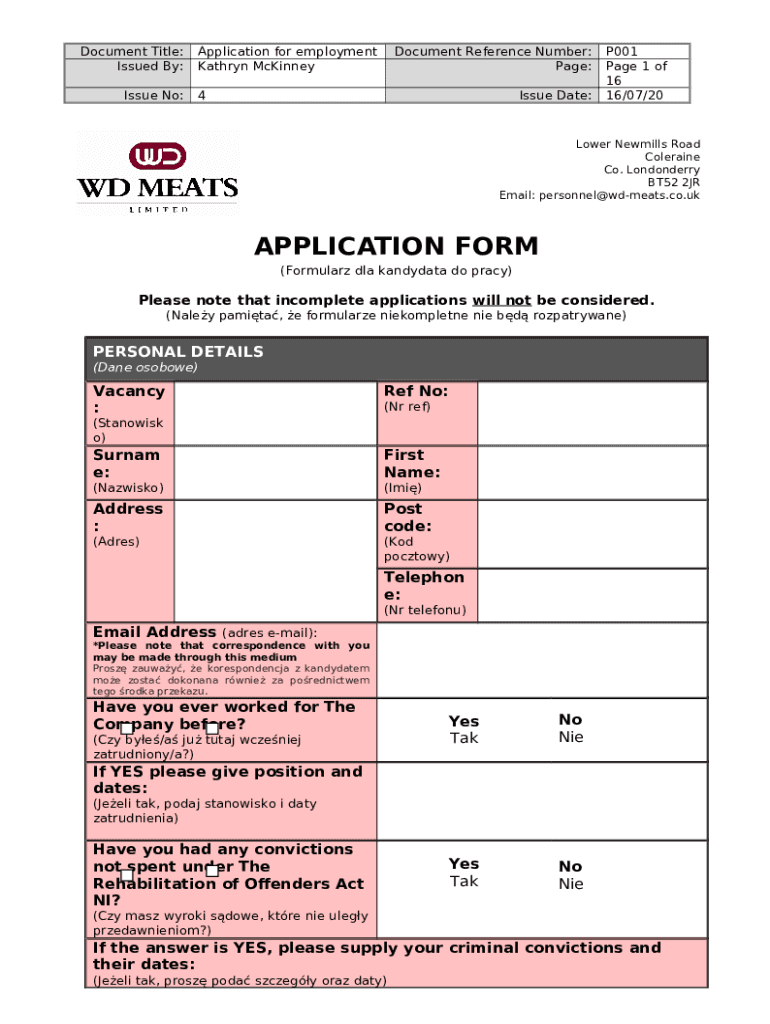 | Document Title: | Application for employment | Document Reference Number: | P001 |
|---|---|---|---|
| Issued By: | Kathryn McKinney | Page: | Page 1 of 16 |
| Issue No: | 4 | Issue Date: | 16/07/20 |

WD
WD MEATS
LIMITED

Lower Newmills Road
Coleraine
Co. Londonderry
BT52 2JR
Email: personnel@wd-meats.co.uk

APPLICATION FORM
(Formularz dla kandydata do pracy)

Please note that incomplete applications will not be considered.
(Należy pamiętać, że formularze niekompletne nie będą rozpatrywane)

PERSONAL DETAILS
(Dane osobowe)

| Vacancy: (Stanowisko) | | Ref No: (Nr ref) | |
|---|---|---|---|
| Surname: (Nazwisko) | | First Name: (Imię) | |
| Address: (Adres) | | Post code: (Kod pocztowy) | |
| | | Telephone: (Nr telefonu) | |

Email Address (adres e-mail):
*Please note that correspondence with you may be made through this medium
Proszę zauważyć, że korespondencja z kandydatem może zostać dokonana również za pośrednictwem tego środka przekazu.

Have you ever worked for The Company before?
(Czy byłeś/aś już tutaj wcześniej zatrudniony/a?)
Yes Tak
No Nie

If YES please give position and dates:
(Jeżeli tak, podaj stanowisko i daty zatrudnienia)

Have you had any convictions not spent under The Rehabilitation of Offenders Act NI?
(Czy masz wyroki sądowe, które nie uległy przedawnieniom?)
Yes Tak
No Nie

If the answer is YES, please supply your criminal convictions and their dates:
(Jeżeli tak, proszę podać szczegóły oraz daty)